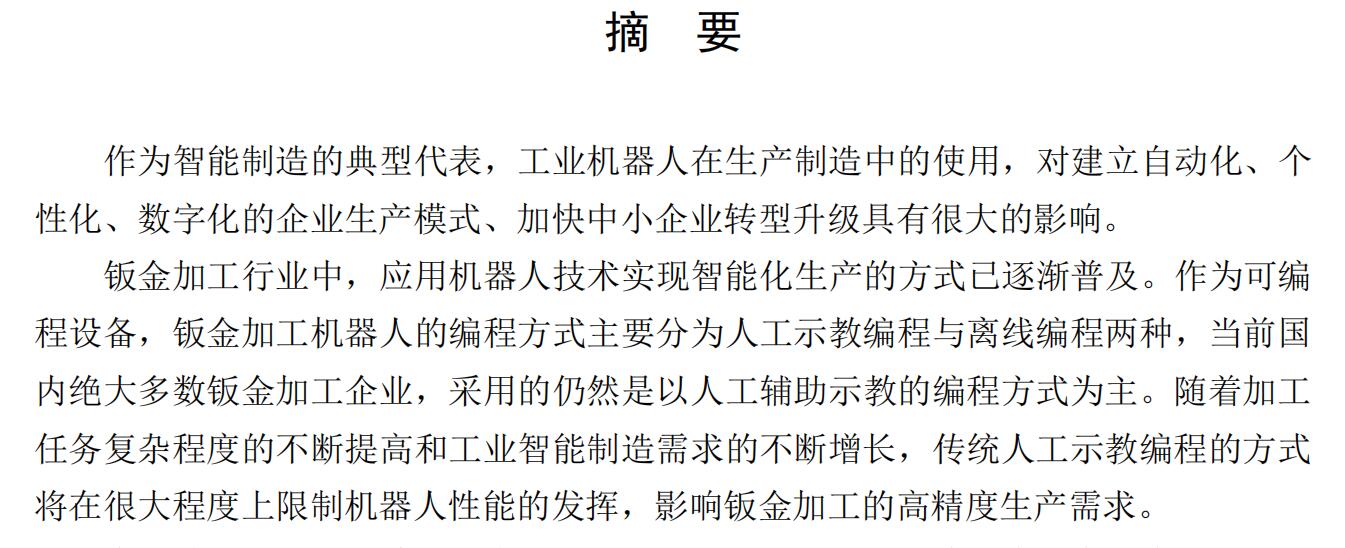 摘　要

作为智能制造的典型代表，工业机器人在生产制造中的使用，对建立自动化、个性化、数字化的企业生产模式、加快中小企业转型升级具有很大的影响。

钣金加工行业中，应用机器人技术实现智能化生产的方式已逐渐普及。作为可编程设备，钣金加工机器人的编程方式主要分为人工示教编程与离线编程两种，当前国内绝大多数钣金加工企业，采用的仍然是以人工辅助示教的编程方式为主。随着加工任务复杂程度的不断提高和工业智能制造需求的不断增长，传统人工示教编程的方式将在很大程度上限制机器人性能的发挥，影响钣金加工的高精度生产需求。